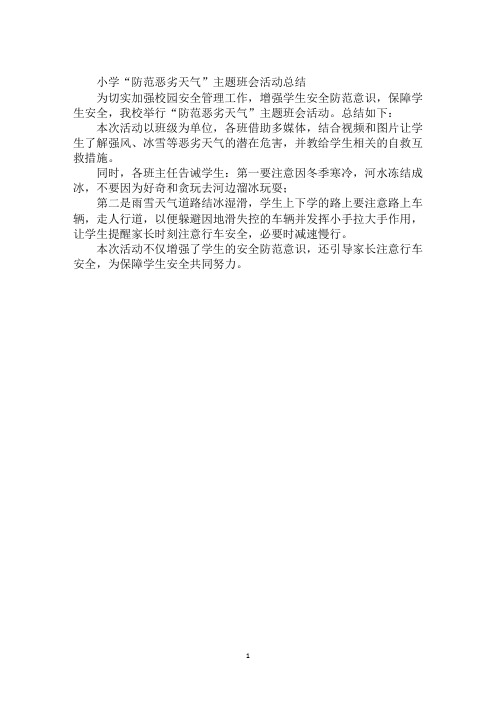 小学“防范恶劣天气”主题班会活动总结

为切实加强校园安全管理工作，增强学生安全防范意识，保障学生安全，我校举行“防范恶劣天气”主题班会活动。总结如下：

本次活动以班级为单位，各班借助多媒体，结合视频和图片让学生了解强风、冰雪等恶劣天气的潜在危害，并教给学生相关的自救互救措施。

同时，各班主任告诫学生：第一要注意因冬季寒冷，河水冻结成冰，不要因为好奇和贪玩去河边溜冰玩耍；

第二是雨雪天气道路结冰湿滑，学生上下学的路上要注意路上车辆，走人行道，以便躲避因地滑失控的车辆并发挥小手拉大手作用，让学生提醒家长时刻注意行车安全，必要时减速慢行。

本次活动不仅增强了学生的安全防范意识，还引导家长注意行车安全，为保障学生安全共同努力。

1